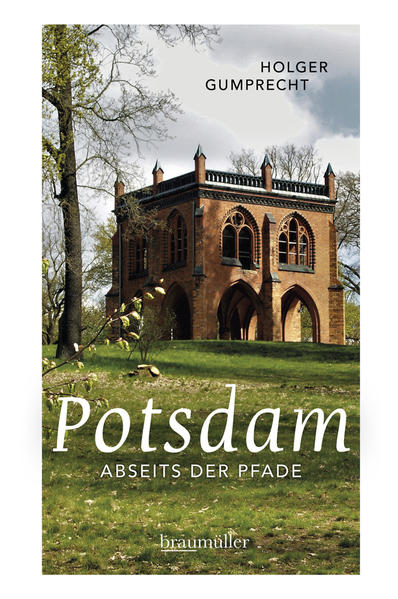 HOLGER
GUMPRECHT

Potsdam
ABSEITS DER PFADE

braumüller